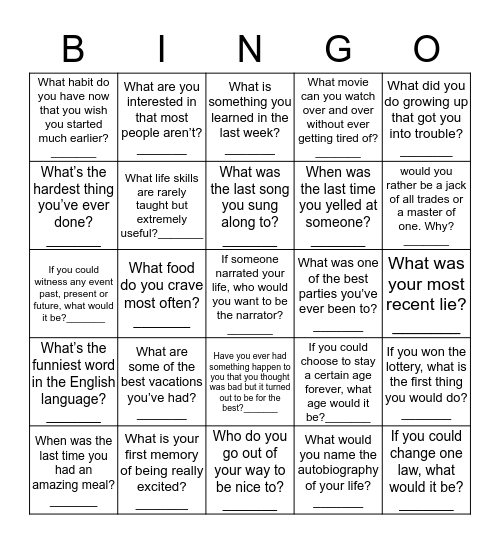 | B | I | N | G | O |
|---|---|---|---|---|
| What habit do you have now that you wish you started much earlier? ________ | What are you interested in that most people aren't? ________ | What is something you learned in the last week? ________ | What movie can you watch over and over without ever getting tired of? ________ | What did you do growing up that got you into trouble? ________ |
| What's the hardest thing you've ever done? ________ | What life skills are rarely taught but extremely useful?________ | What was the last song you sung along to? ________ | When was the last time you yelled at someone? ________ | would you rather be a jack of all trades or a master of one. Why? ________ |
| If you could witness any event past, present or future, what would it be?________ | What food do you crave most often? ________ | If someone narrated your life, who would you want to be the narrator? ________ | What was one of the best parties you've ever been to? ________ | What was your most recent lie? ________ |
| What's the funniest word in the English language? ________ | What are some of the best vacations you've had? ________ | Have you ever had something happen to you that you thought was bad but it turned out to be for the best?________ | If you could choose to stay a certain age forever, what age would it be?________ | If you won the lottery, what is the first thing you would do? ________ |
| When was the last time you had an amazing meal? ________ | What is your first memory of being really excited? ________ | Who do you go out of your way to be nice to? ________ | What would you name the autobiography of your life? ________ | If you could change one law, what would it be? ________ |